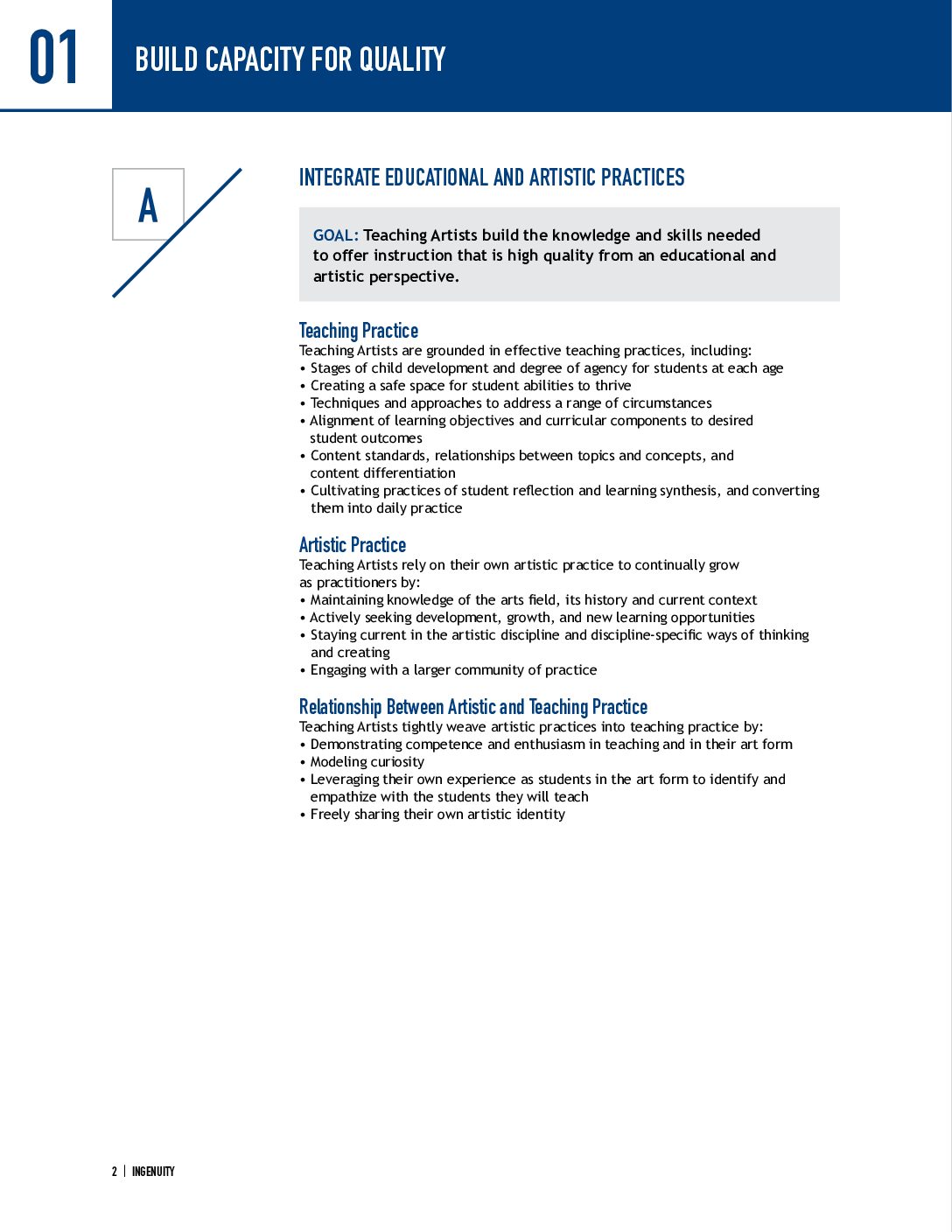 01

BUILD CAPACITY FOR QUALITY

A

INTEGRATE EDUCATIONAL AND ARTISTIC PRACTICES

GOAL: Teaching Artists build the knowledge and skills needed to offer instruction that is high quality from an educational and artistic perspective.

Teaching Practice
Teaching Artists are grounded in effective teaching practices, including:
• Stages of child development and degree of agency for students at each age
• Creating a safe space for student abilities to thrive
• Techniques and approaches to address a range of circumstances
• Alignment of learning objectives and curricular components to desired student outcomes
• Content standards, relationships between topics and concepts, and content differentiation
• Cultivating practices of student reflection and learning synthesis, and converting them into daily practice

Artistic Practice
Teaching Artists rely on their own artistic practice to continually grow as practitioners by:
• Maintaining knowledge of the arts field, its history and current context
• Actively seeking development, growth, and new learning opportunities
• Staying current in the artistic discipline and discipline-specific ways of thinking and creating
• Engaging with a larger community of practice

Relationship Between Artistic and Teaching Practice
Teaching Artists tightly weave artistic practices into teaching practice by:
• Demonstrating competence and enthusiasm in teaching and in their art form
• Modeling curiosity
• Leveraging their own experience as students in the art form to identify and empathize with the students they will teach
• Freely sharing their own artistic identity

2 | INGENUITY